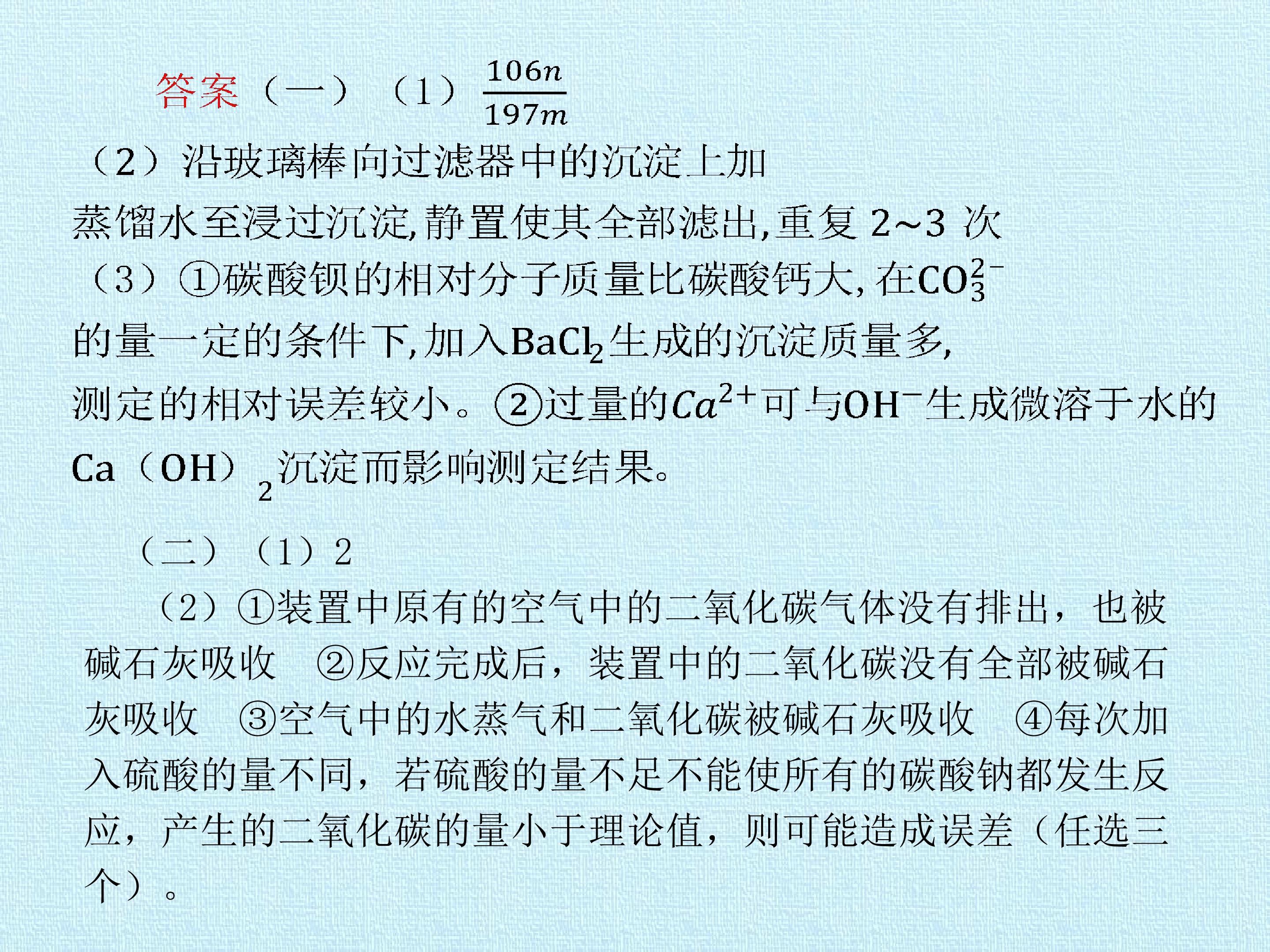 答案（一）（1）$\frac{106n}{197m}$

（2）沿玻璃棒向过滤器中的沉淀上加蒸馏水至浸过沉淀,静置使其全部滤出,重复2~3次

（3）①碳酸钡的相对分子质量比碳酸钙大,在$CO_3^{2-}$的量一定的条件下,加入$BaCl_2$生成的沉淀质量多,测定的相对误差较小。②过量的$Ca^{2+}$可与$OH^-$生成微溶于水的$Ca(OH)_2$沉淀而影响测定结果。

（二）（1）2

（2）①装置中原有的空气中的二氧化碳气体没有排出，也被碱石灰吸收 ②反应完成后，装置中的二氧化碳没有全部被碱石灰吸收 ③空气中的水蒸气和二氧化碳被碱石灰吸收 ④每次加入硫酸的量不同，若硫酸的量不足不能使所有的碳酸钠都发生反应，产生的二氧化碳的量小于理论值，则可能造成误差（任选三个）。